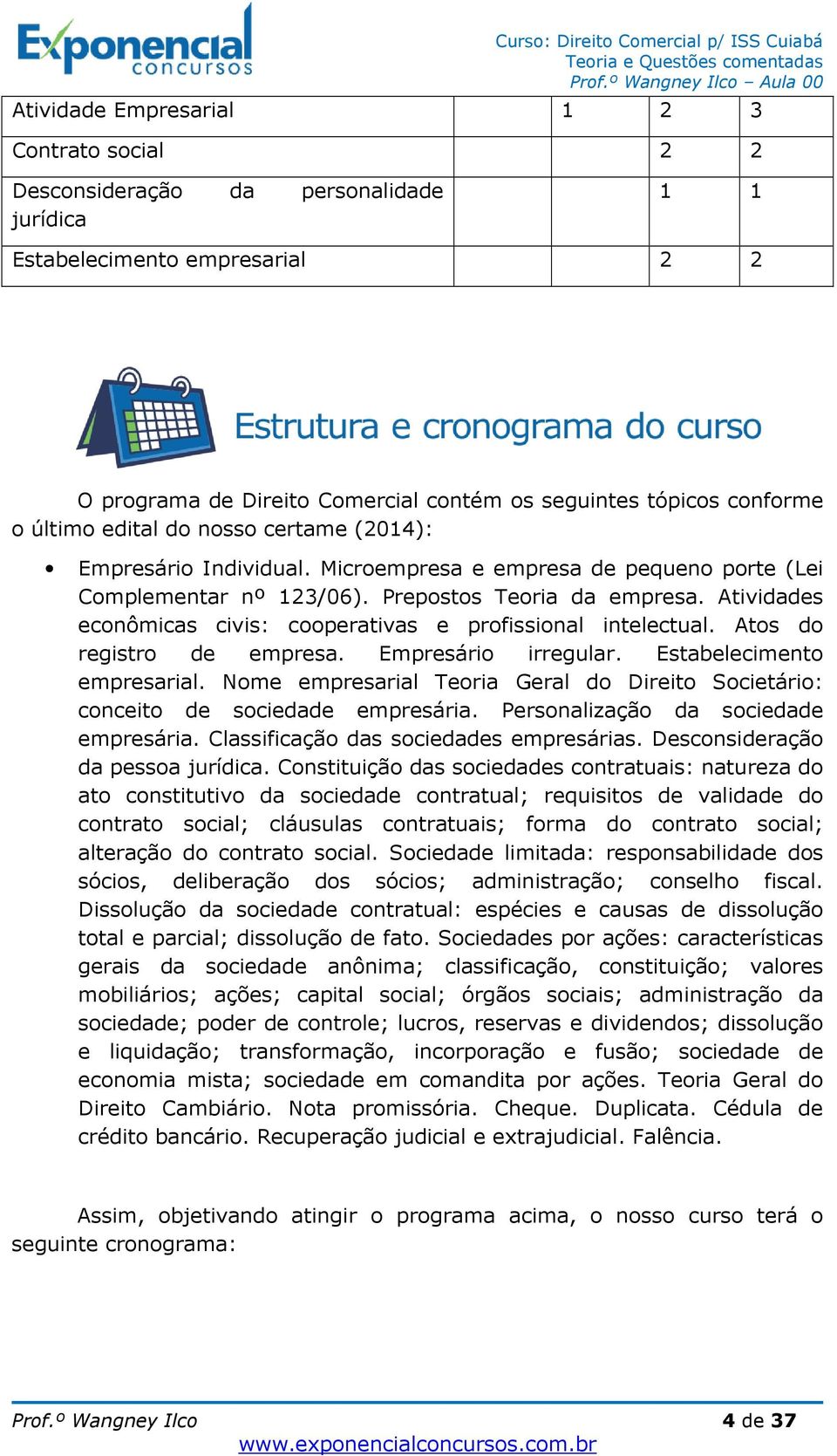 Exponencial concursos

Curso: Direito Comercial p/ ISS Cuiabá
Teoria e Questões comentadas
Prof.º Wangney Ilco – Aula 00

| Atividade Empresarial | 1 | 2 | 3 |
|---|---|---|---|
| Contrato social | | 2 | 2 |
| Desconsideração da personalidade jurídica | | 1 | 1 |
| Estabelecimento empresarial | | 2 | 2 |

Estrutura e cronograma do curso

O programa de Direito Comercial contém os seguintes tópicos conforme o último edital do nosso certame (2014):

• Empresário Individual. Microempresa e empresa de pequeno porte (Lei Complementar nº 123/06). Prepostos Teoria da empresa. Atividades econômicas civis: cooperativas e profissional intelectual. Atos do registro de empresa. Empresário irregular. Estabelecimento empresarial. Nome empresarial Teoria Geral do Direito Societário: conceito de sociedade empresária. Personalização da sociedade empresária. Classificação das sociedades empresárias. Desconsideração da pessoa jurídica. Constituição das sociedades contratuais: natureza do ato constitutivo da sociedade contratual; requisitos de validade do contrato social; cláusulas contratuais; forma do contrato social; alteração do contrato social. Sociedade limitada: responsabilidade dos sócios, deliberação dos sócios; administração; conselho fiscal. Dissolução da sociedade contratual: espécies e causas de dissolução total e parcial; dissolução de fato. Sociedades por ações: características gerais da sociedade anônima; classificação, constituição; valores mobiliários; ações; capital social; órgãos sociais; administração da sociedade; poder de controle; lucros, reservas e dividendos; dissolução e liquidação; transformação, incorporação e fusão; sociedade de economia mista; sociedade em comandita por ações. Teoria Geral do Direito Cambiário. Nota promissória. Cheque. Duplicata. Cédula de crédito bancário. Recuperação judicial e extrajudicial. Falência.

Assim, objetivando atingir o programa acima, o nosso curso terá o seguinte cronograma:

Prof.º Wangney Ilco
4 de 37
www.exponencialconcursos.com.br